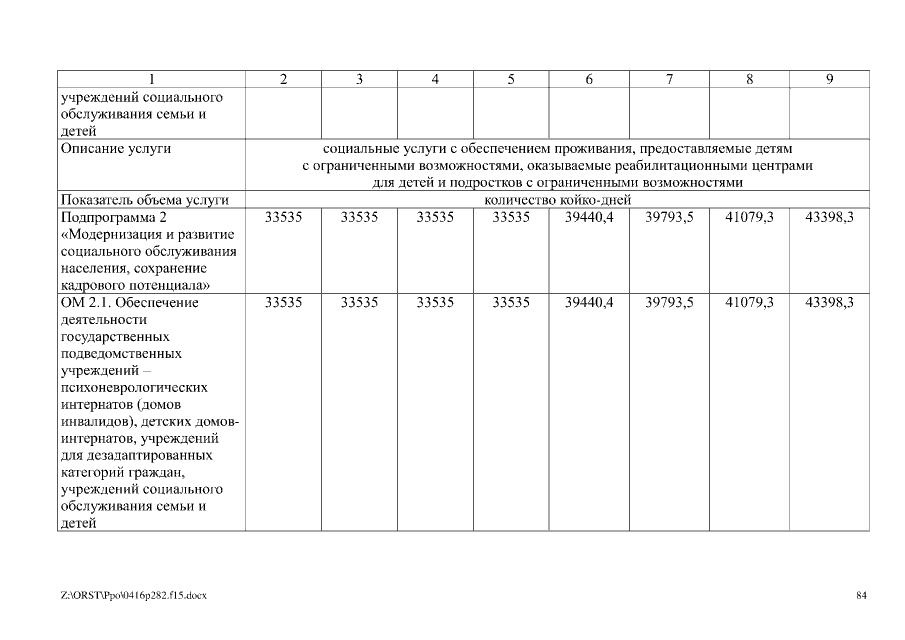 | 1 | 2 | 3 | 4 | 5 | 6 | 7 | 8 | 9 |
|---|---|---|---|---|---|---|---|---|
| учреждений социального обслуживания семьи и детей | | | | | | | | |
| Описание услуги | социальные услуги с обеспечением проживания, предоставляемые детям с ограниченными возможностями, оказываемые реабилитационными центрами для детей и подростков с ограниченными возможностями | | | | | | | |
| Показатель объема услуги | количество койко-дней | | | | | | | |
| Подпрограмма 2 «Модернизация и развитие социального обслуживания населения, сохранение кадрового потенциала» | 33535 | 33535 | 33535 | 33535 | 39440,4 | 39793,5 | 41079,3 | 43398,3 |
| ОМ 2.1. Обеспечение деятельности государственных подведомственных учреждений – психоневрологических интернатов (домов инвалидов), детских домов-интернатов, учреждений для дезадаптированных категорий граждан, учреждений социального обслуживания семьи и детей | 33535 | 33535 | 33535 | 33535 | 39440,4 | 39793,5 | 41079,3 | 43398,3 |

Z:\ORST\Ppo\0416p282.f15.docx

84